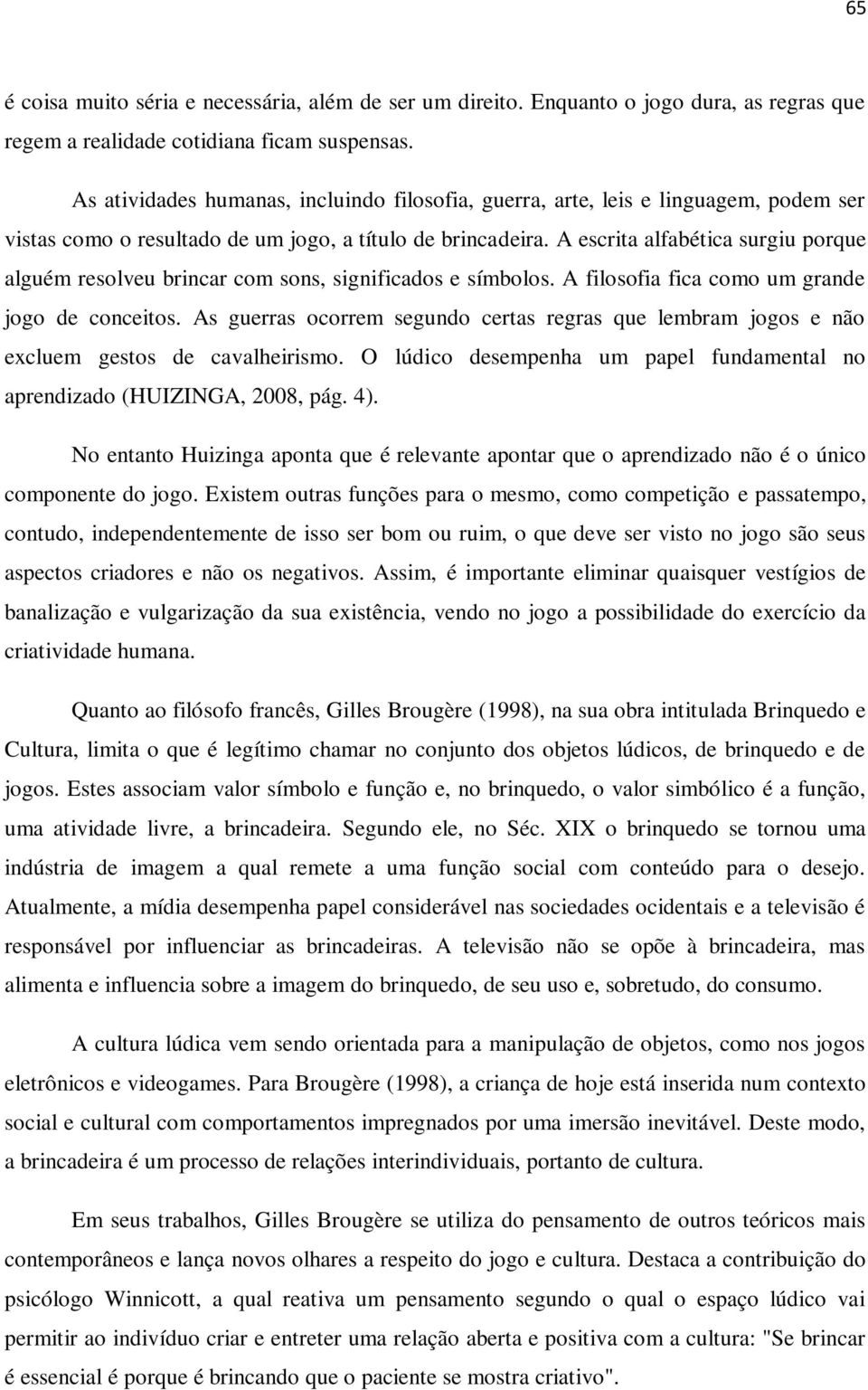 65

é coisa muito séria e necessária, além de ser um direito. Enquanto o jogo dura, as regras que regem a realidade cotidiana ficam suspensas.

As atividades humanas, incluindo filosofia, guerra, arte, leis e linguagem, podem ser vistas como o resultado de um jogo, a título de brincadeira. A escrita alfabética surgiu porque alguém resolveu brincar com sons, significados e símbolos. A filosofia fica como um grande jogo de conceitos. As guerras ocorrem segundo certas regras que lembram jogos e não excluem gestos de cavalheirismo. O lúdico desempenha um papel fundamental no aprendizado (HUIZINGA, 2008, pág. 4).

No entanto Huizinga aponta que é relevante apontar que o aprendizado não é o único componente do jogo. Existem outras funções para o mesmo, como competição e passatempo, contudo, independentemente de isso ser bom ou ruim, o que deve ser visto no jogo são seus aspectos criadores e não os negativos. Assim, é importante eliminar quaisquer vestígios de banalização e vulgarização da sua existência, vendo no jogo a possibilidade do exercício da criatividade humana.

Quanto ao filósofo francês, Gilles Brougère (1998), na sua obra intitulada Brinquedo e Cultura, limita o que é legítimo chamar no conjunto dos objetos lúdicos, de brinquedo e de jogos. Estes associam valor símbolo e função e, no brinquedo, o valor simbólico é a função, uma atividade livre, a brincadeira. Segundo ele, no Séc. XIX o brinquedo se tornou uma indústria de imagem a qual remete a uma função social com conteúdo para o desejo. Atualmente, a mídia desempenha papel considerável nas sociedades ocidentais e a televisão é responsável por influenciar as brincadeiras. A televisão não se opõe à brincadeira, mas alimenta e influencia sobre a imagem do brinquedo, de seu uso e, sobretudo, do consumo.

A cultura lúdica vem sendo orientada para a manipulação de objetos, como nos jogos eletrônicos e videogames. Para Brougère (1998), a criança de hoje está inserida num contexto social e cultural com comportamentos impregnados por uma imersão inevitável. Deste modo, a brincadeira é um processo de relações interindividuais, portanto de cultura.

Em seus trabalhos, Gilles Brougère se utiliza do pensamento de outros teóricos mais contemporâneos e lança novos olhares a respeito do jogo e cultura. Destaca a contribuição do psicólogo Winnicott, a qual reativa um pensamento segundo o qual o espaço lúdico vai permitir ao indivíduo criar e entreter uma relação aberta e positiva com a cultura: "Se brincar é essencial é porque é brincando que o paciente se mostra criativo".